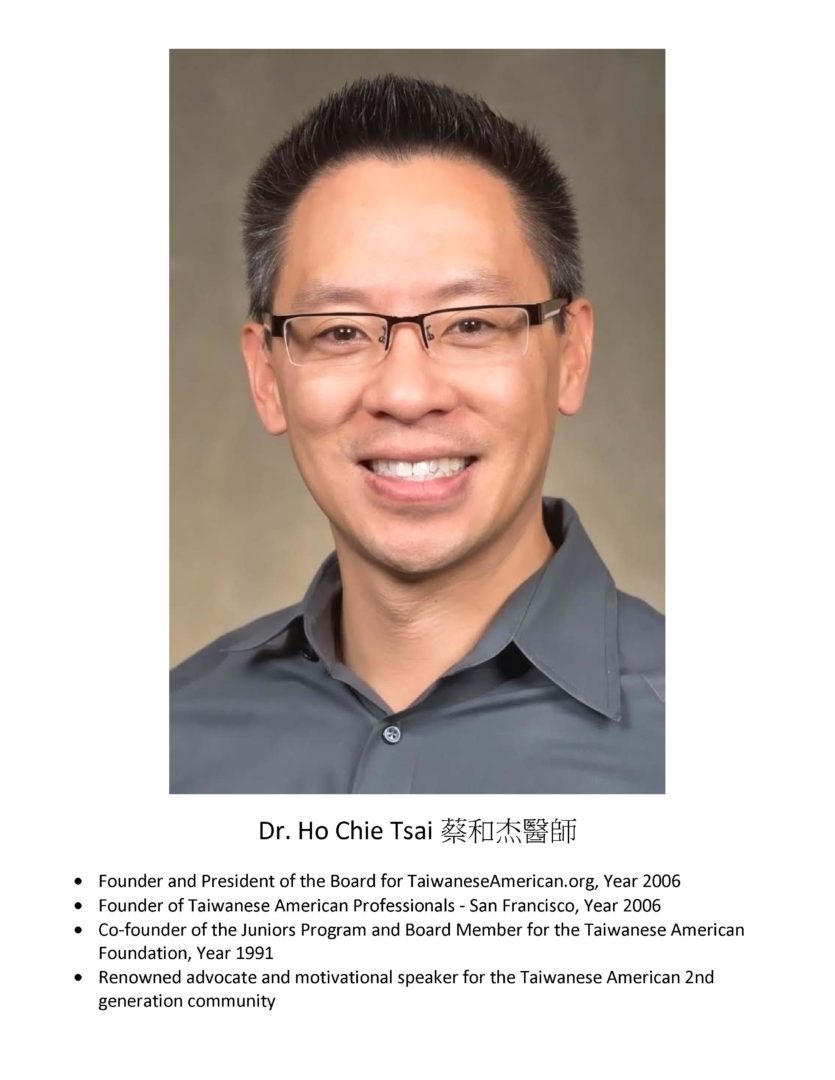 Dr. Ho Chie Tsai 蔡和杰醫師

• Founder and President of the Board for TaiwaneseAmerican.org, Year 2006
• Founder of Taiwanese American Professionals - San Francisco, Year 2006
• Co-founder of the Juniors Program and Board Member for the Taiwanese American Foundation, Year 1991
• Renowned advocate and motivational speaker for the Taiwanese American 2nd generation community